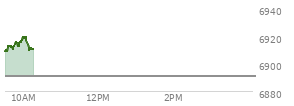 6940
6920
6900
6880
10AM
12PM
2PM